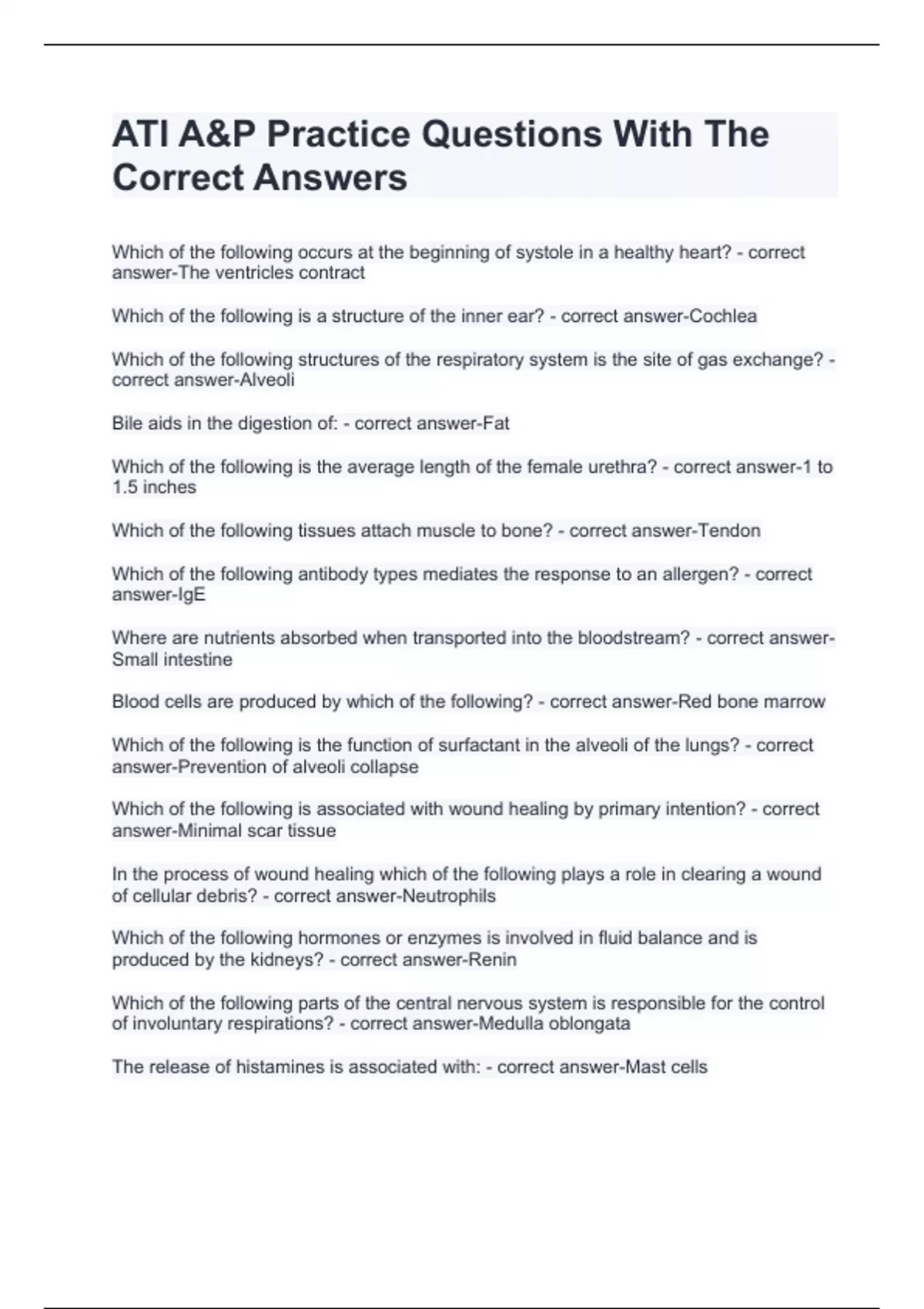 ATI A&P Practice Questions With The Correct Answers

Which of the following occurs at the beginning of systole in a healthy heart? - correct answer-The ventricles contract

Which of the following is a structure of the inner ear? - correct answer-Cochlea

Which of the following structures of the respiratory system is the site of gas exchange? - correct answer-Alveoli

Bile aids in the digestion of: - correct answer-Fat

Which of the following is the average length of the female urethra? - correct answer-1 to 1.5 inches

Which of the following tissues attach muscle to bone? - correct answer-Tendon

Which of the following antibody types mediates the response to an allergen? - correct answer-IgE

Where are nutrients absorbed when transported into the bloodstream? - correct answer-Small intestine

Blood cells are produced by which of the following? - correct answer-Red bone marrow

Which of the following is the function of surfactant in the alveoli of the lungs? - correct answer-Prevention of alveoli collapse

Which of the following is associated with wound healing by primary intention? - correct answer-Minimal scar tissue

In the process of wound healing which of the following plays a role in clearing a wound of cellular debris? - correct answer-Neutrophils

Which of the following hormones or enzymes is involved in fluid balance and is produced by the kidneys? - correct answer-Renin

Which of the following parts of the central nervous system is responsible for the control of involuntary respirations? - correct answer-Medulla oblongata

The release of histamines is associated with: - correct answer-Mast cells